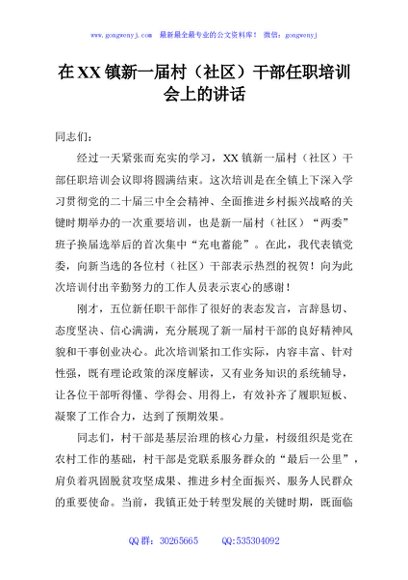 www.gongwenyj.com 最新最全最专业的公文资料库！ 微信：gongwenyj

在XX镇新一届村（社区）干部任职培训会上的讲话

同志们：

经过一天紧张而充实的学习，XX镇新一届村（社区）干部任职培训会议即将圆满结束。这次培训是在全镇上下深入学习贯彻党的二十届三中全会精神、全面推进乡村振兴战略的关键时期举办的一次重要培训，也是新一届村（社区）“两委”班子换届选举后的首次集中“充电蓄能”。在此，我代表镇党委，向新当选的各位村（社区）干部表示热烈的祝贺！向为此次培训付出辛勤努力的工作人员表示衷心的感谢！

刚才，五位新任职干部作了很好的表态发言，言辞恳切、态度坚决、信心满满，充分展现了新一届村干部的良好精神风貌和干事创业决心。此次培训紧扣工作实际，内容丰富、针对性强，既有理论政策的深度解读，又有业务知识的系统辅导，让各位干部听得懂、学得会、用得上，有效补齐了履职短板、凝聚了工作合力，达到了预期效果。

同志们，村干部是基层治理的核心力量，村级组织是党在农村工作的基础，村干部是党联系服务群众的“最后一公里”，肩负着巩固脱贫攻坚成果、推进乡村全面振兴、服务人民群众的重要使命。当前，我镇正处于转型发展的关键时期，既面临

QQ群：30265665 QQ:535304092